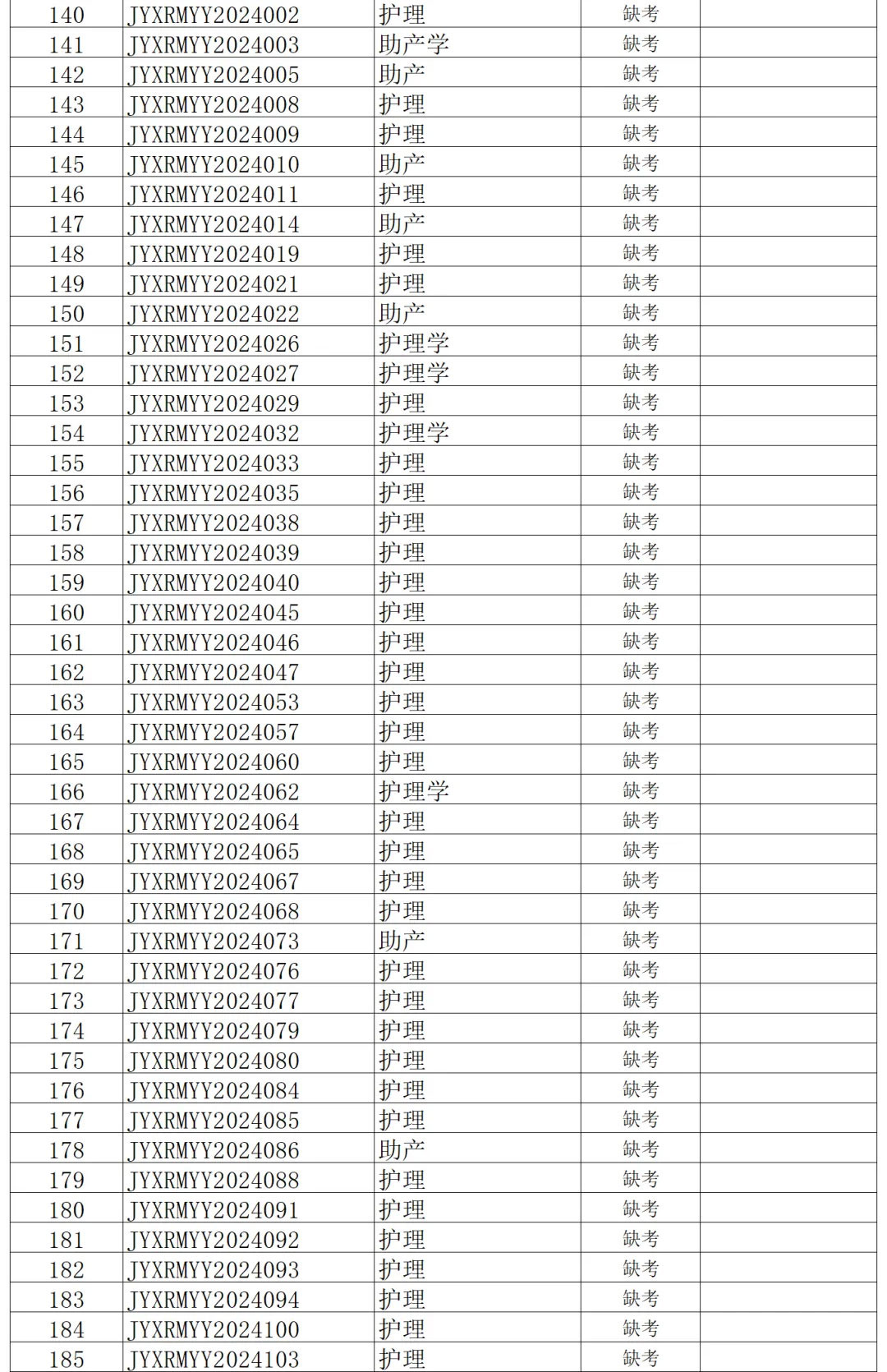 | 140 | JYXRMYY2024002 | 护理 | 缺考 | |
|---|---|---|---|---|
| 141 | JYXRMYY2024003 | 助产学 | 缺考 | |
| 142 | JYXRMYY2024005 | 助产 | 缺考 | |
| 143 | JYXRMYY2024008 | 护理 | 缺考 | |
| 144 | JYXRMYY2024009 | 护理 | 缺考 | |
| 145 | JYXRMYY2024010 | 助产 | 缺考 | |
| 146 | JYXRMYY2024011 | 护理 | 缺考 | |
| 147 | JYXRMYY2024014 | 助产 | 缺考 | |
| 148 | JYXRMYY2024019 | 护理 | 缺考 | |
| 149 | JYXRMYY2024021 | 护理 | 缺考 | |
| 150 | JYXRMYY2024022 | 助产 | 缺考 | |
| 151 | JYXRMYY2024026 | 护理学 | 缺考 | |
| 152 | JYXRMYY2024027 | 护理学 | 缺考 | |
| 153 | JYXRMYY2024029 | 护理 | 缺考 | |
| 154 | JYXRMYY2024032 | 护理学 | 缺考 | |
| 155 | JYXRMYY2024033 | 护理 | 缺考 | |
| 156 | JYXRMYY2024035 | 护理 | 缺考 | |
| 157 | JYXRMYY2024038 | 护理 | 缺考 | |
| 158 | JYXRMYY2024039 | 护理 | 缺考 | |
| 159 | JYXRMYY2024040 | 护理 | 缺考 | |
| 160 | JYXRMYY2024045 | 护理 | 缺考 | |
| 161 | JYXRMYY2024046 | 护理 | 缺考 | |
| 162 | JYXRMYY2024047 | 护理 | 缺考 | |
| 163 | JYXRMYY2024053 | 护理 | 缺考 | |
| 164 | JYXRMYY2024057 | 护理 | 缺考 | |
| 165 | JYXRMYY2024060 | 护理 | 缺考 | |
| 166 | JYXRMYY2024062 | 护理学 | 缺考 | |
| 167 | JYXRMYY2024064 | 护理 | 缺考 | |
| 168 | JYXRMYY2024065 | 护理 | 缺考 | |
| 169 | JYXRMYY2024067 | 护理 | 缺考 | |
| 170 | JYXRMYY2024068 | 护理 | 缺考 | |
| 171 | JYXRMYY2024073 | 助产 | 缺考 | |
| 172 | JYXRMYY2024076 | 护理 | 缺考 | |
| 173 | JYXRMYY2024077 | 护理 | 缺考 | |
| 174 | JYXRMYY2024079 | 护理 | 缺考 | |
| 175 | JYXRMYY2024080 | 护理 | 缺考 | |
| 176 | JYXRMYY2024084 | 护理 | 缺考 | |
| 177 | JYXRMYY2024085 | 护理 | 缺考 | |
| 178 | JYXRMYY2024086 | 助产 | 缺考 | |
| 179 | JYXRMYY2024088 | 护理 | 缺考 | |
| 180 | JYXRMYY2024091 | 护理 | 缺考 | |
| 181 | JYXRMYY2024092 | 护理 | 缺考 | |
| 182 | JYXRMYY2024093 | 护理 | 缺考 | |
| 183 | JYXRMYY2024094 | 护理 | 缺考 | |
| 184 | JYXRMYY2024100 | 护理 | 缺考 | |
| 185 | JYXRMYY2024103 | 护理 | 缺考 | |